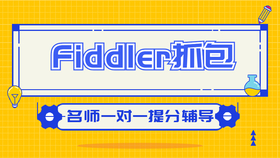 Fiddler抓包

名师一对一提分辅导